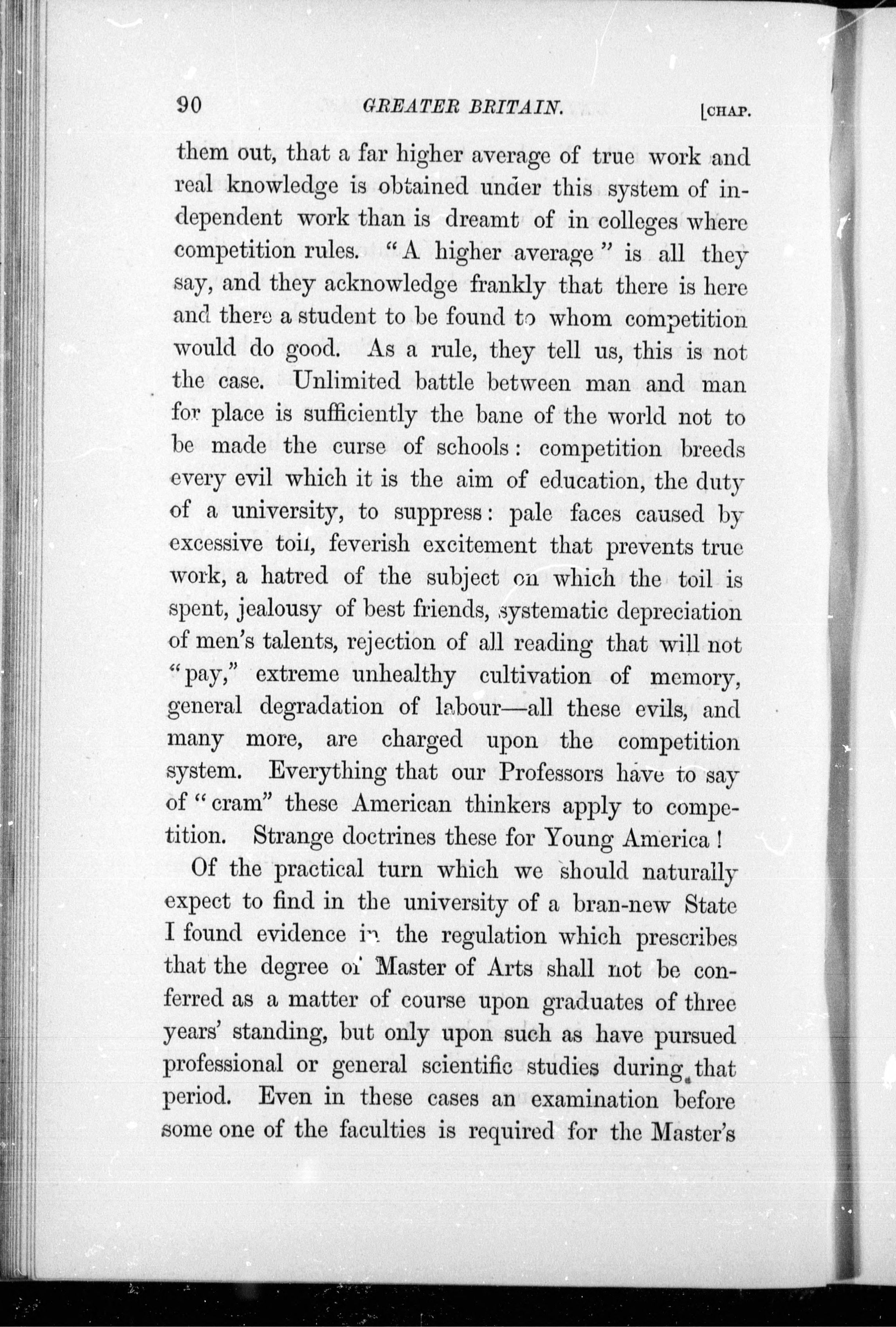 90 GREATER BRITAIN. [CHAP.

them out, that a far higher average of true work and real knowledge is obtained under this system of independent work than is dreamt of in colleges where competition rules. "A higher average" is all they say, and they acknowledge frankly that there is here and there a student to be found to whom competition would do good. As a rule, they tell us, this is not the case. Unlimited battle between man and man for place is sufficiently the bane of the world not to be made the curse of schools: competition breeds every evil which it is the aim of education, the duty of a university, to suppress: pale faces caused by excessive toil, feverish excitement that prevents true work, a hatred of the subject on which the toil is spent, jealousy of best friends, systematic depreciation of men's talents, rejection of all reading that will not "pay," extreme unhealthy cultivation of memory, general degradation of labour—all these evils, and many more, are charged upon the competition system. Everything that our Professors have to say of "cram" these American thinkers apply to competition. Strange doctrines these for Young America!

Of the practical turn which we should naturally expect to find in the university of a bran-new State I found evidence in the regulation which prescribes that the degree of Master of Arts shall not be conferred as a matter of course upon graduates of three years' standing, but only upon such as have pursued professional or general scientific studies during that period. Even in these cases an examination before some one of the faculties is required for the Master's